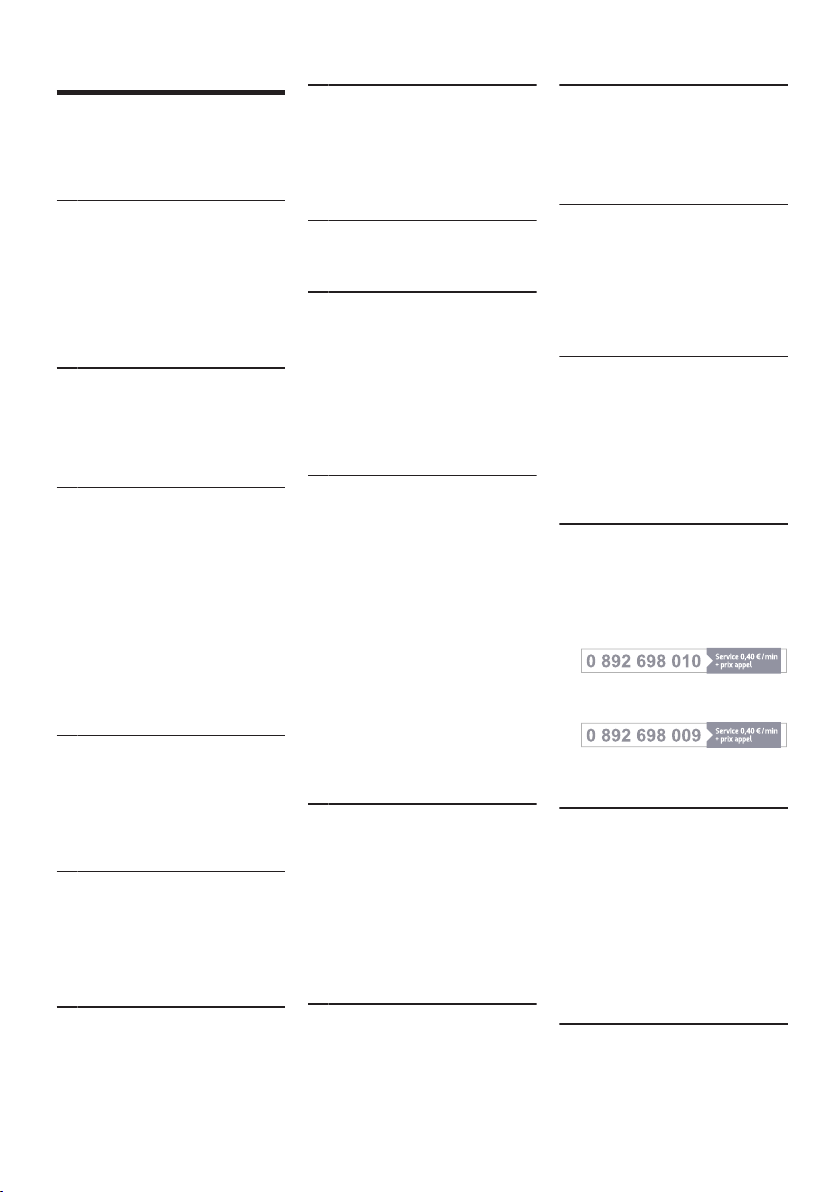 0 892 698 010 Service 0,40 € / min + prix appel

0 892 698 009 Service 0,40 € / min + prix appel